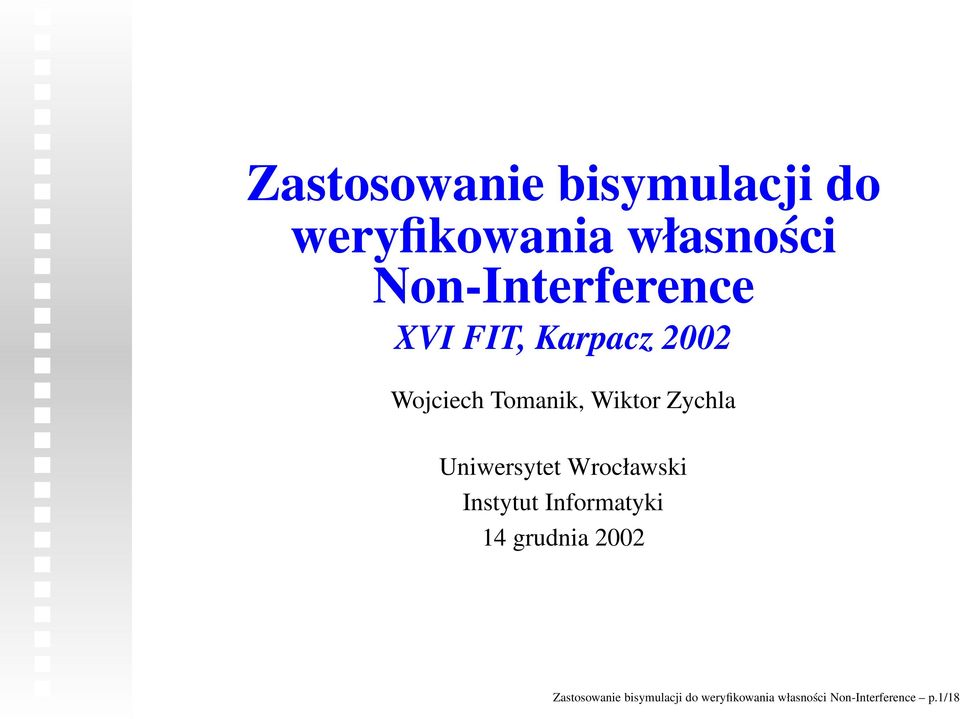 Zastosowanie bisymulacji do weryfikowania własności Non-Interference

XVI FIT, Karpacz 2002

Wojciech Tomanik, Wiktor Zychla

Uniwersytet Wrocławski
Instytut Informatyki
14 grudnia 2002

Zastosowanie bisymulacji do weryfikowania własności Non-Interference – p.1/18